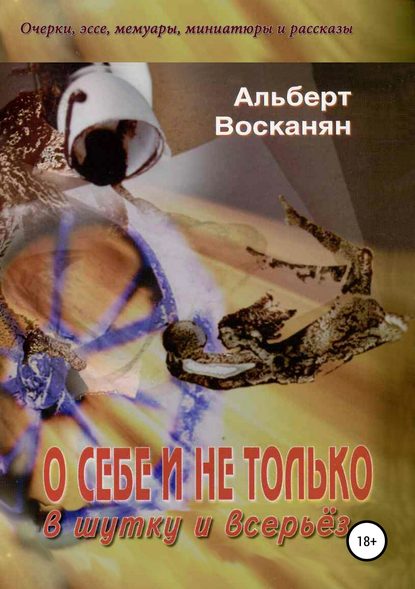 Очерки, эссе, мемуары, миниатюры и рассказы

Альберт Восканян

О СЕБЕ И НЕ ТОЛЬКО

В шутку и всерьёз

18+